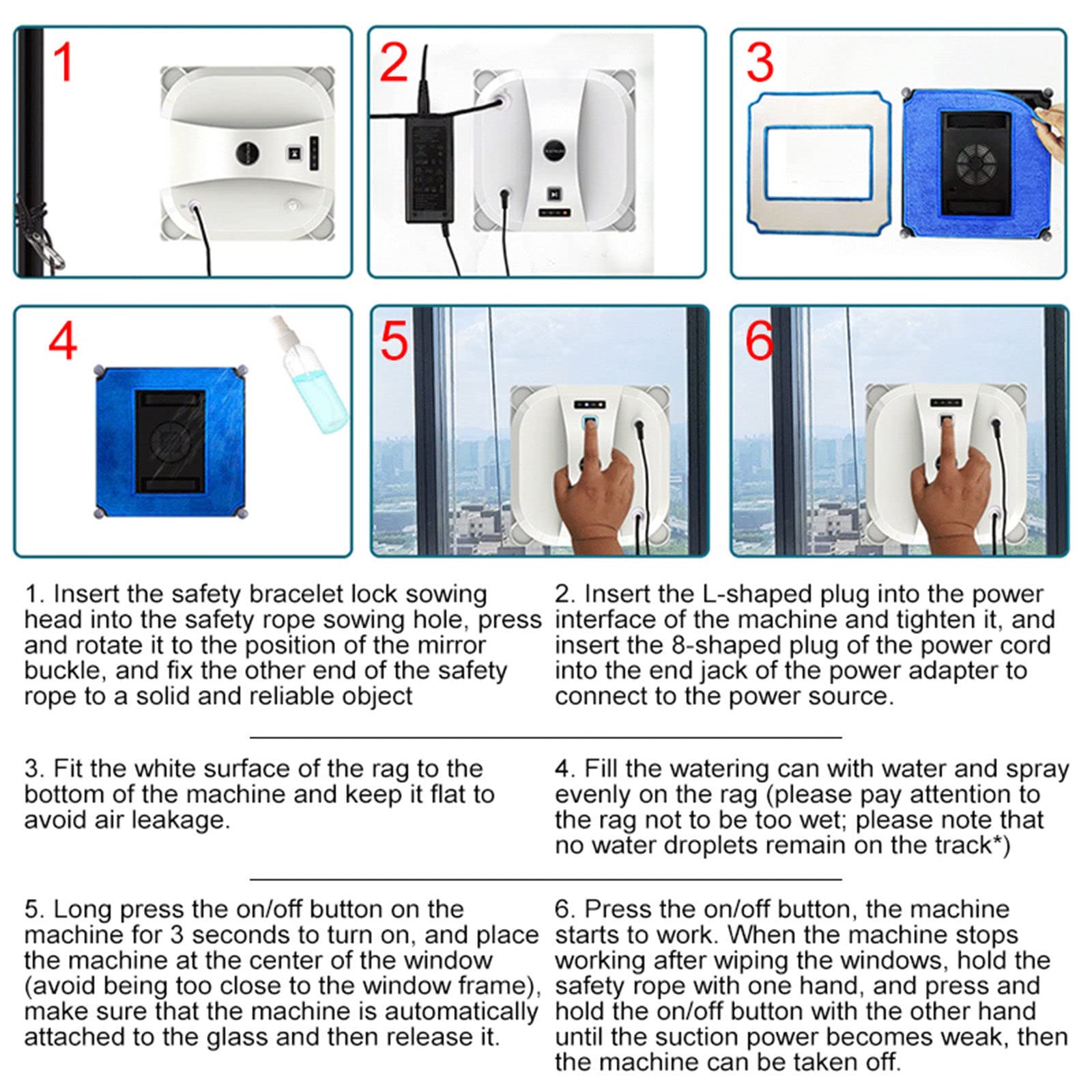 1

2

3

4

5

6

1. Insert the safety bracelet lock sowing head into the safety rope sowing hole, press and rotate it to the position of the mirror buckle, and fix the other end of the safety rope to a solid and reliable object

2. Insert the L-shaped plug into the power interface of the machine and tighten it, and insert the 8-shaped plug of the power cord into the end jack of the power adapter to connect to the power source.

3. Fit the white surface of the rag to the bottom of the machine and keep it flat to avoid air leakage.

4. Fill the watering can with water and spray evenly on the rag (please pay attention to the rag not to be too wet; please note that no water droplets remain on the track*)

5. Long press the on/off button on the machine for 3 seconds to turn on, and place the machine at the center of the window (avoid being too close to the window frame), make sure that the machine is automatically attached to the glass and then release it.

6. Press the on/off button, the machine starts to work. When the machine stops working after wiping the windows, hold the safety rope with one hand, and press and hold the on/off button with the other hand until the suction power becomes weak, then the machine can be taken off.